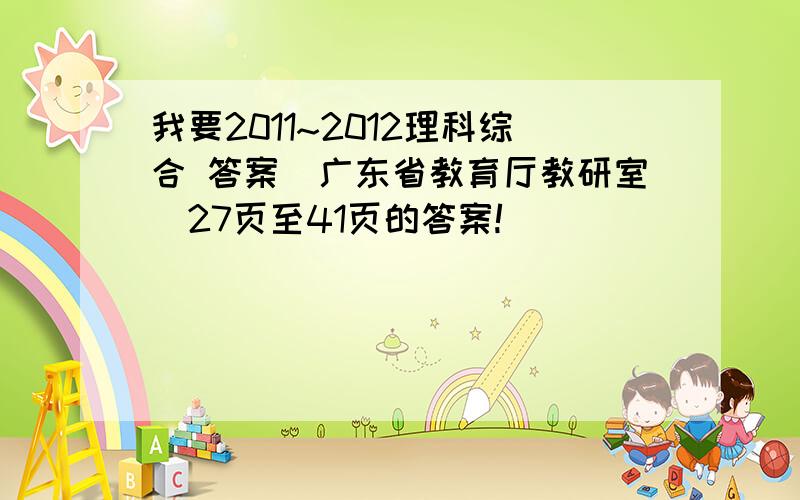 我要2011~2012理科综合 答案 广东省教育厅教研室 27页至41页的答案!

A
B C